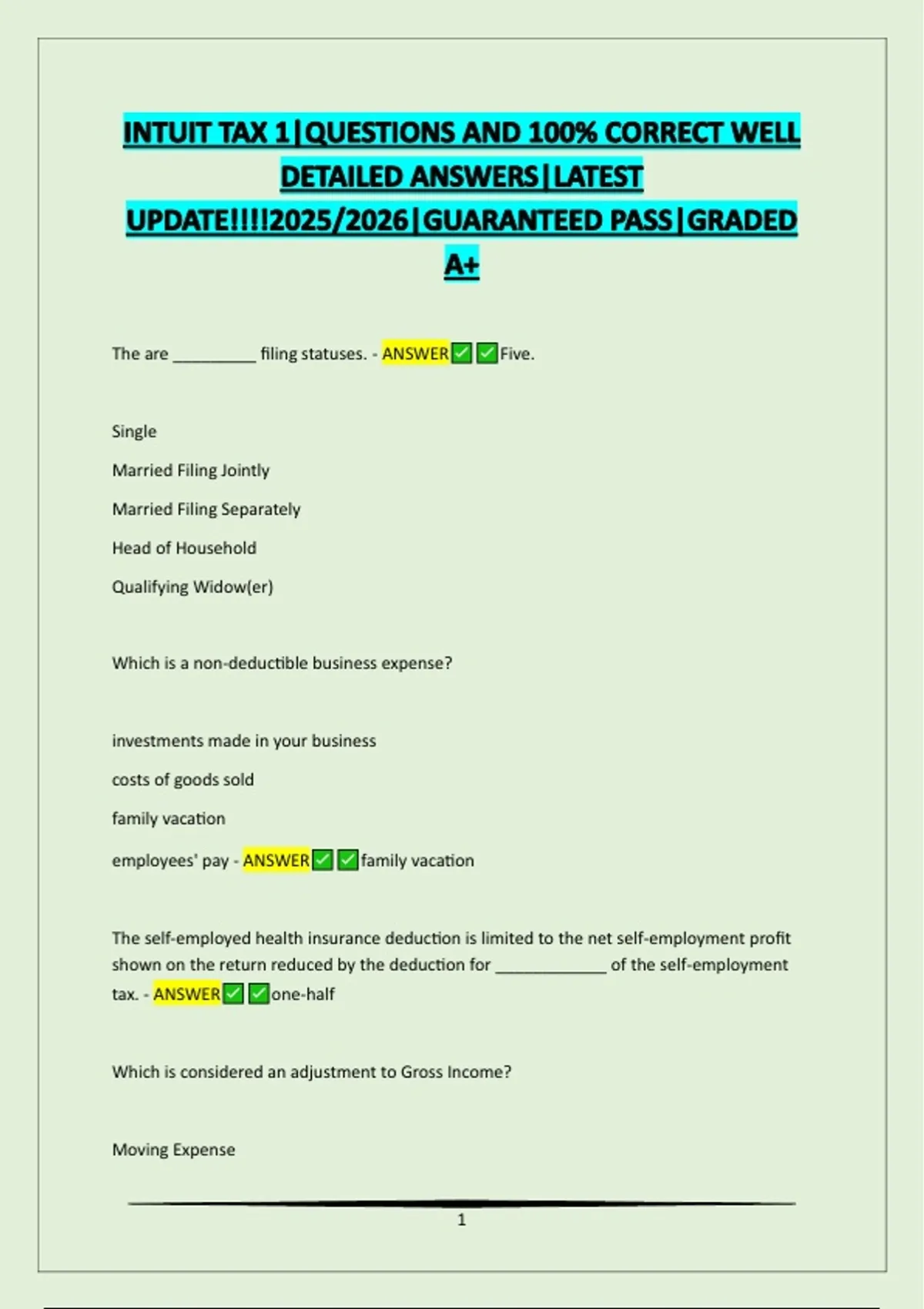 INTUIT TAX 1|QUESTIONS AND 100% CORRECT WELL DETAILED ANSWERS|LATEST UPDATE!!!!2025/2026|GUARANTEED PASS|GRADED A+

The are _________ filing statuses. - ANSWER✅✅Five.

Single

Married Filing Jointly

Married Filing Separately

Head of Household

Qualifying Widow(er)

Which is a non-deductible business expense?

investments made in your business

costs of goods sold

family vacation

employees' pay - ANSWER✅✅family vacation

The self-employed health insurance deduction is limited to the net self-employment profit shown on the return reduced by the deduction for ____________ of the self-employment tax. - ANSWER✅✅one-half

Which is considered an adjustment to Gross Income?

Moving Expense

1